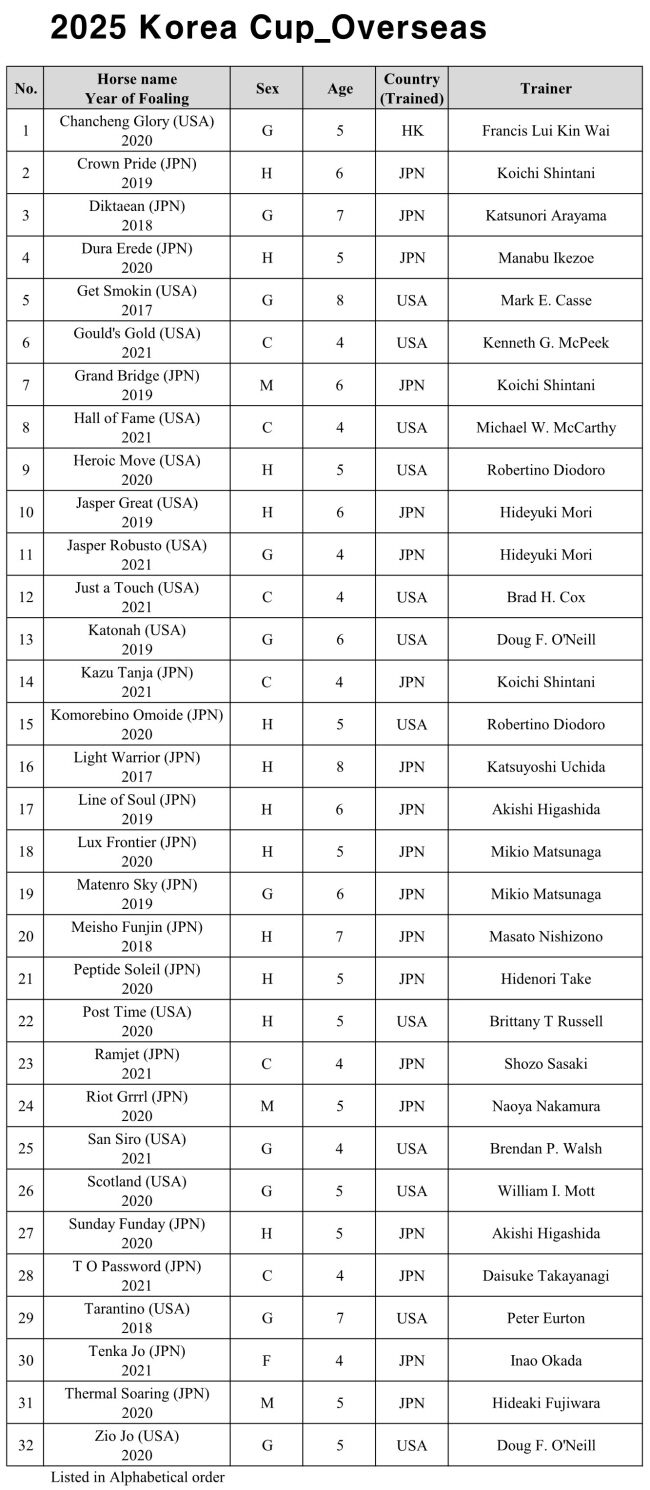 2025 Korea Cup_Overseas

| No. | Horse name Year of Foaling | Sex | Age | Country (Trained) | Trainer |
|---|---|---|---|---|---|
| 1 | Chancheng Glory (USA) 2020 | G | 5 | HK | Francis Lui Kin Wai |
| 2 | Crown Pride (JPN) 2019 | H | 6 | JPN | Koichi Shintani |
| 3 | Diktaean (JPN) 2018 | G | 7 | JPN | Katsunori Arayama |
| 4 | Dura Erede (JPN) 2020 | H | 5 | JPN | Manabu Ikezoe |
| 5 | Get Smokin (USA) 2017 | G | 8 | USA | Mark E. Casse |
| 6 | Gould's Gold (USA) 2021 | C | 4 | USA | Kenneth G. McPeek |
| 7 | Grand Bridge (JPN) 2019 | M | 6 | JPN | Koichi Shintani |
| 8 | Hall of Fame (USA) 2021 | C | 4 | USA | Michael W. McCarthy |
| 9 | Heroic Move (USA) 2020 | H | 5 | USA | Robertino Diodoro |
| 10 | Jasper Great (USA) 2019 | H | 6 | JPN | Hideyuki Mori |
| 11 | Jasper Robusto (USA) 2021 | G | 4 | JPN | Hideyuki Mori |
| 12 | Just a Touch (USA) 2021 | C | 4 | USA | Brad H. Cox |
| 13 | Katonah (USA) 2019 | G | 6 | USA | Doug F. O'Neill |
| 14 | Kazu Tanja (JPN) 2021 | C | 4 | JPN | Koichi Shintani |
| 15 | Komorebino Omoide (JPN) 2020 | H | 5 | USA | Robertino Diodoro |
| 16 | Light Warrior (JPN) 2017 | H | 8 | JPN | Katsuyoshi Uchida |
| 17 | Line of Soul (JPN) 2019 | H | 6 | JPN | Akishi Higashida |
| 18 | Lux Frontier (JPN) 2020 | H | 5 | JPN | Mikio Matsunaga |
| 19 | Matenro Sky (JPN) 2019 | G | 6 | JPN | Mikio Matsunaga |
| 20 | Meisho Funjin (JPN) 2018 | H | 7 | JPN | Masato Nishizono |
| 21 | Peptide Soleil (JPN) 2020 | H | 5 | JPN | Hidenori Take |
| 22 | Post Time (USA) 2020 | H | 5 | USA | Brittany T Russell |
| 23 | Ramjet (JPN) 2021 | C | 4 | JPN | Shozo Sasaki |
| 24 | Riot Grrrl (JPN) 2020 | M | 5 | JPN | Naoya Nakamura |
| 25 | San Siro (USA) 2021 | G | 4 | USA | Brendan P. Walsh |
| 26 | Scotland (USA) 2020 | G | 5 | USA | William I. Mott |
| 27 | Sunday Funday (JPN) 2020 | H | 5 | JPN | Akishi Higashida |
| 28 | T O Password (JPN) 2021 | C | 4 | JPN | Daisuke Takayanagi |
| 29 | Tarantino (USA) 2018 | G | 7 | USA | Peter Eurton |
| 30 | Tenka Jo (JPN) 2021 | F | 4 | JPN | Inao Okada |
| 31 | Thermal Soaring (JPN) 2020 | M | 5 | JPN | Hideaki Fujiwara |
| 32 | Zio Jo (USA) 2020 | G | 5 | USA | Doug F. O'Neill |

Listed in Alphabetical order